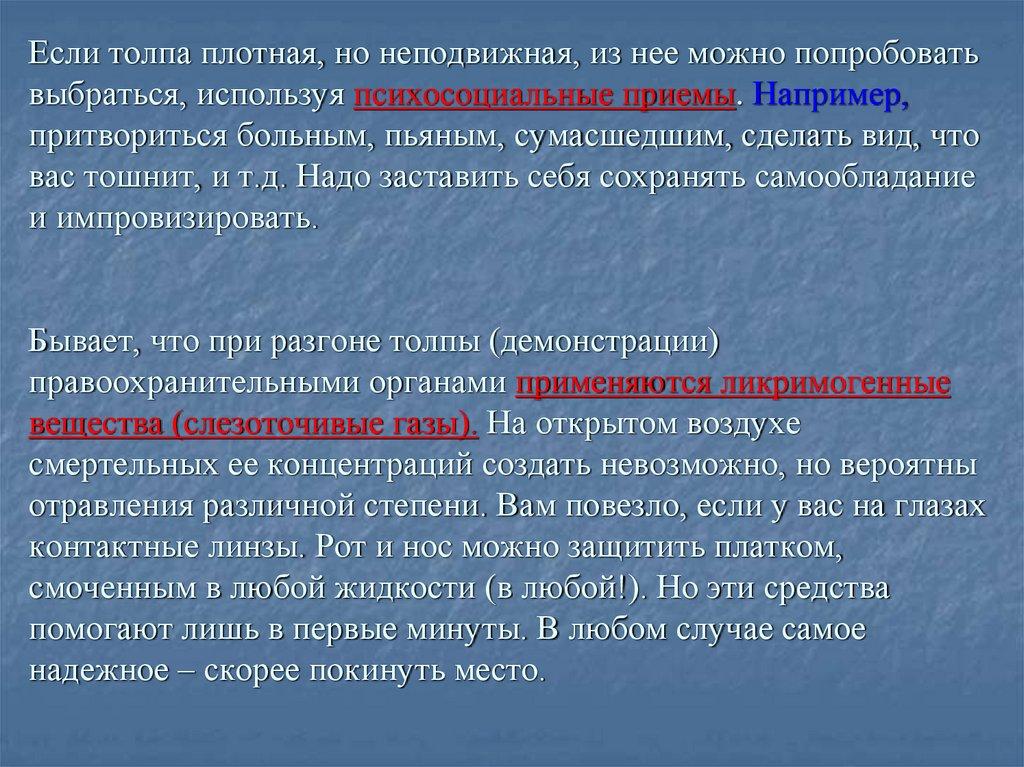 Если толпа плотная, но неподвижная, из нее можно попробовать выбраться, используя психосоциальные приемы. Например, притвориться больным, пьяным, сумасшедшим, сделать вид, что вас тошнит, и т.д. Надо заставить себя сохранять самообладание и импровизировать.

Бывает, что при разгоне толпы (демонстрации) правоохранительными органами применяются ликримогенные вещества (слезоточивые газы). На открытом воздухе смертельных ее концентраций создать невозможно, но вероятны отравления различной степени. Вам повезло, если у вас на глазах контактные линзы. Рот и нос можно защитить платком, смоченным в любой жидкости (в любой!). Но эти средства помогают лишь в первые минуты. В любом случае самое надежное – скорее покинуть место.